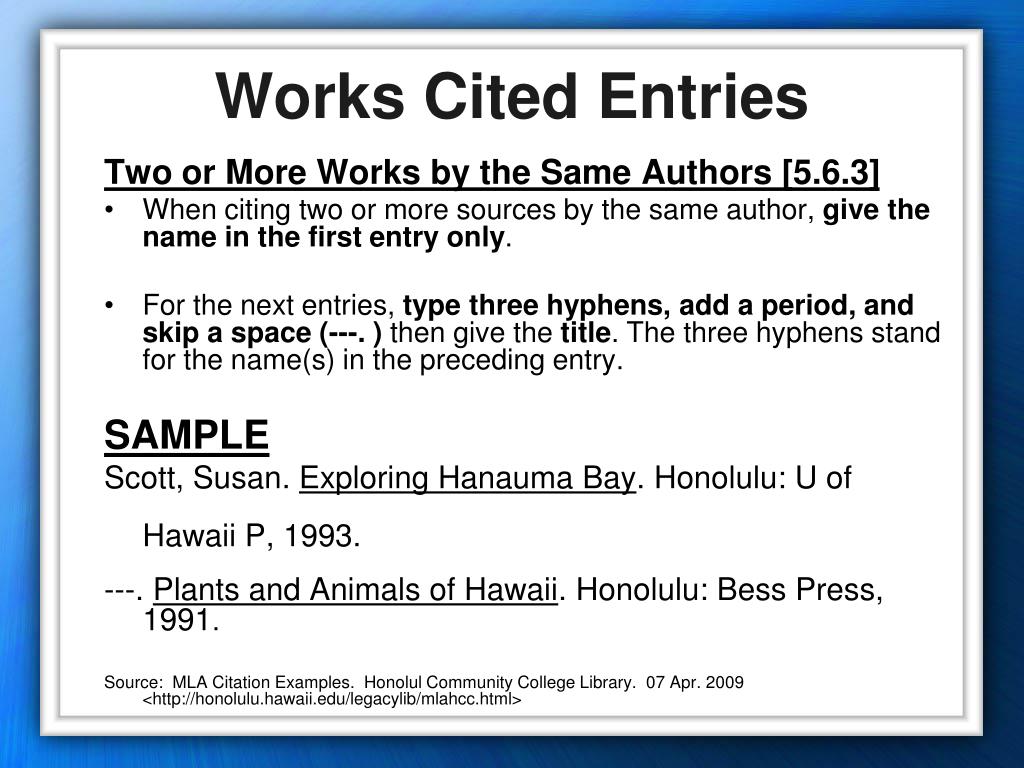 Works Cited Entries

Two or More Works by the Same Authors [5.6.3]

• When citing two or more sources by the same author, give the name in the first entry only.

• For the next entries, type three hyphens, add a period, and skip a space (---. ) then give the title. The three hyphens stand for the name(s) in the preceding entry.

SAMPLE

Scott, Susan. Exploring Hanauma Bay. Honolulu: U of Hawaii P, 1993.

---. Plants and Animals of Hawaii. Honolulu: Bess Press, 1991.

Source: MLA Citation Examples. Honolul Community College Library. 07 Apr. 2009 <http://honolulu.hawaii.edu/legacylib/mlahcc.html>